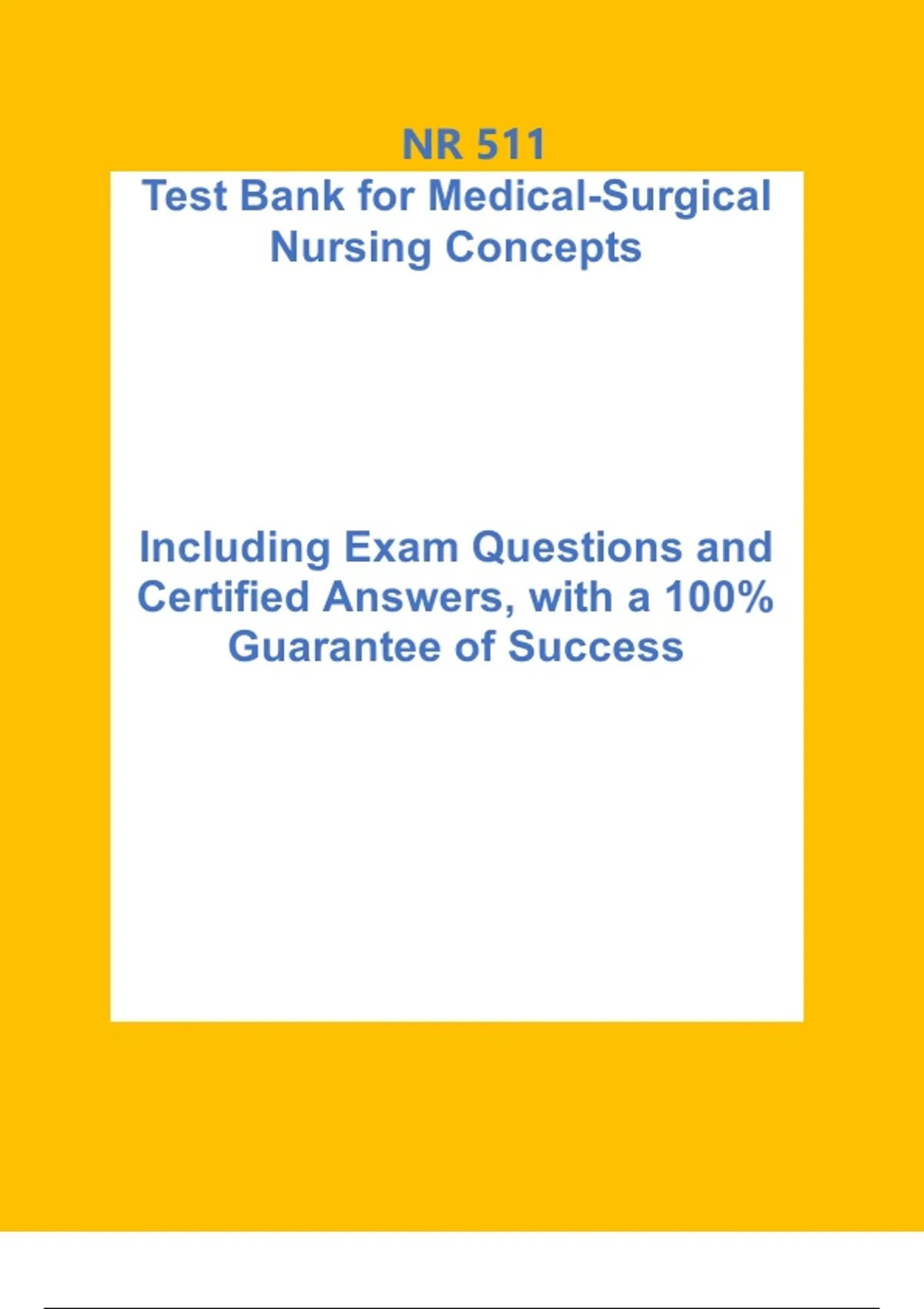 NR 511

Test Bank for Medical-Surgical Nursing Concepts

Including Exam Questions and Certified Answers, with a 100% Guarantee of Success